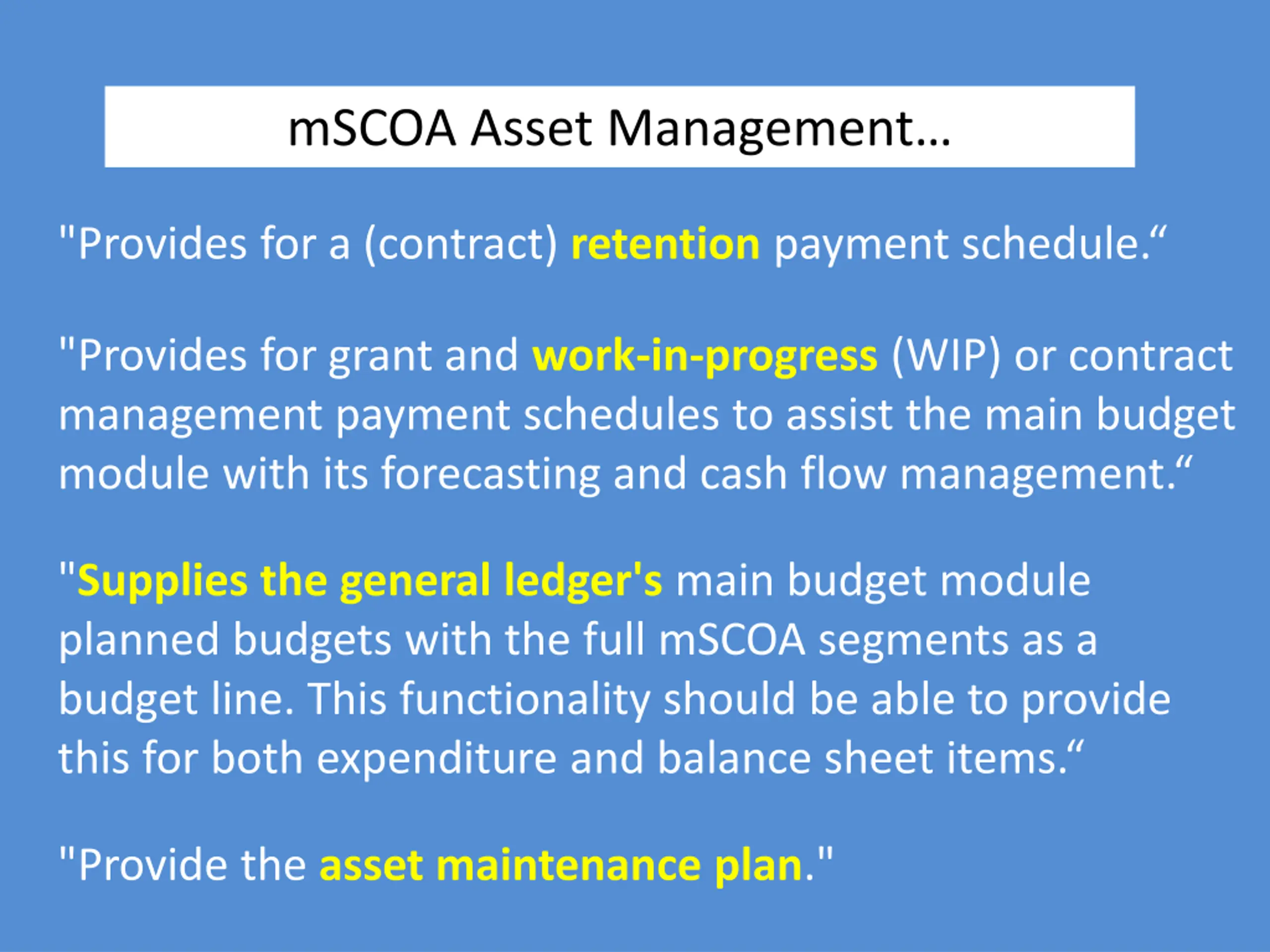 mSCOA Asset Management…

"Provides for a (contract) retention payment schedule.“

"Provides for grant and work-in-progress (WIP) or contract management payment schedules to assist the main budget module with its forecasting and cash flow management.“

"Supplies the general ledger's main budget module planned budgets with the full mSCOA segments as a budget line. This functionality should be able to provide this for both expenditure and balance sheet items.“

"Provide the asset maintenance plan."